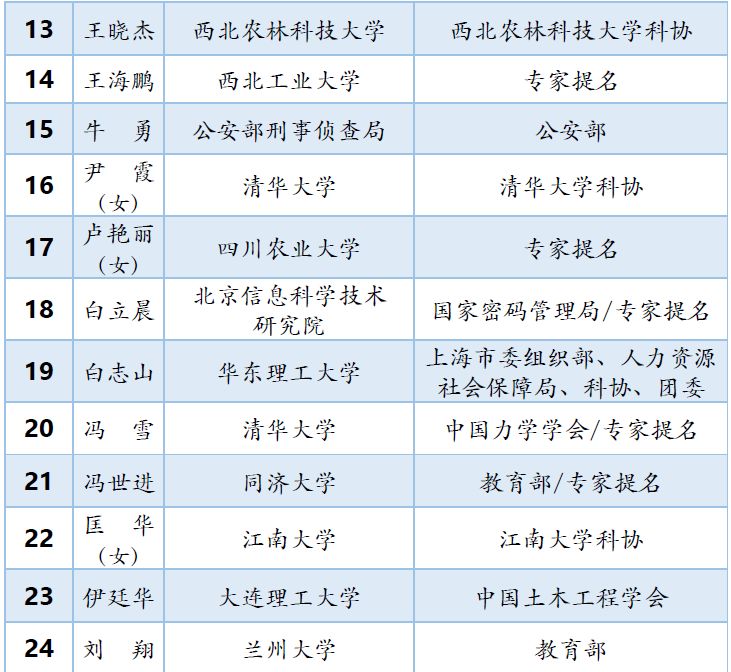 | 13 | 王晓杰 | 西北农林科技大学 | 西北农林科技大学科协 |
|---|---|---|---|
| 14 | 王海鹏 | 西北工业大学 | 专家提名 |
| 15 | 牛　勇 | 公安部刑事侦查局 | 公安部 |
| 16 | 尹　霞（女） | 清华大学 | 清华大学科协 |
| 17 | 卢艳丽（女） | 四川农业大学 | 专家提名 |
| 18 | 白立晨 | 北京信息科学技术研究院 | 国家密码管理局/专家提名 |
| 19 | 白志山 | 华东理工大学 | 上海市委组织部、人力资源社会保障局、科协、团委 |
| 20 | 冯　雪 | 清华大学 | 中国力学学会/专家提名 |
| 21 | 冯世进 | 同济大学 | 教育部/专家提名 |
| 22 | 匡　华（女） | 江南大学 | 江南大学科协 |
| 23 | 伊廷华 | 大连理工大学 | 中国土木工程学会 |
| 24 | 刘　翔 | 兰州大学 | 教育部 |